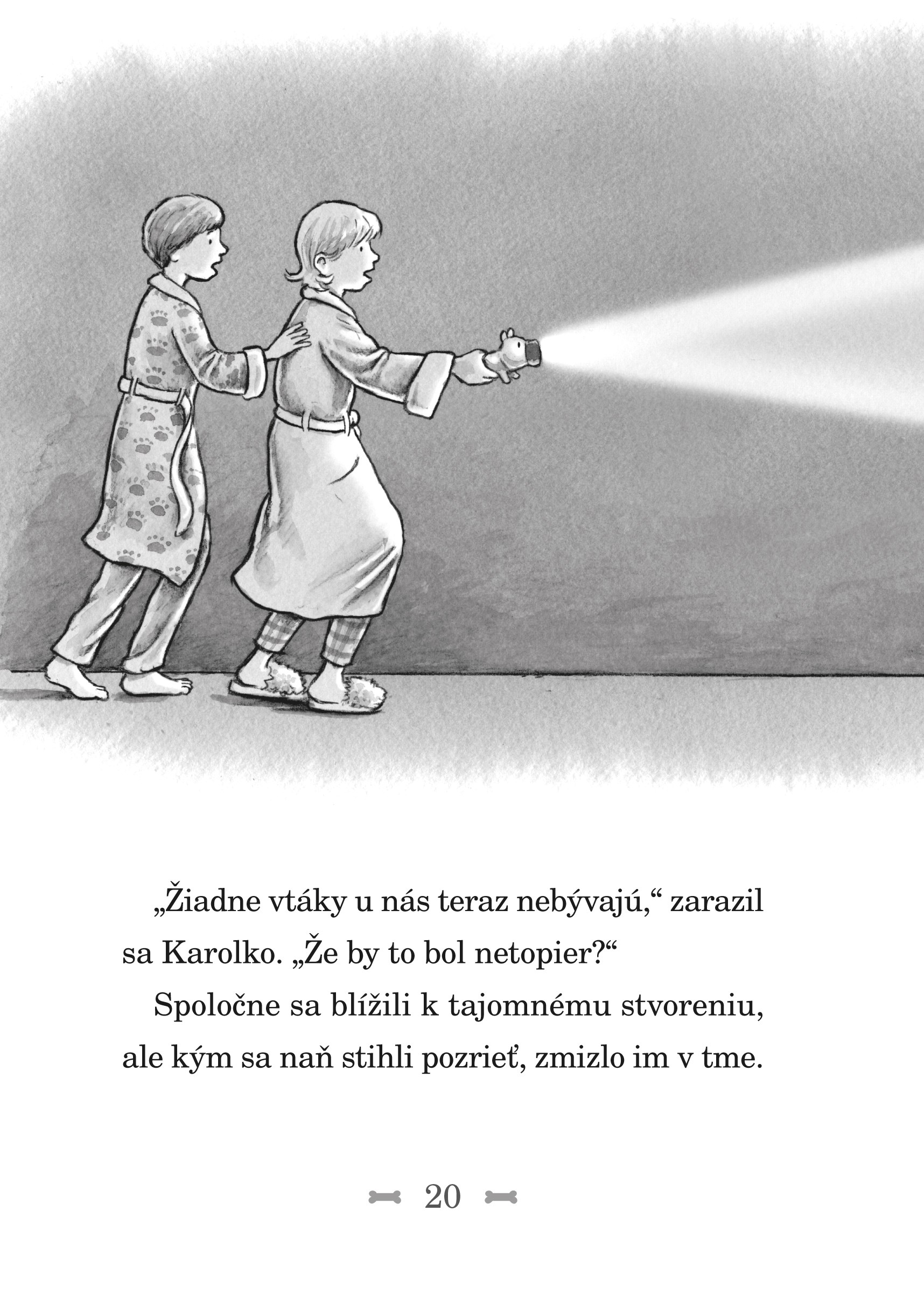 „Žiadne vtáky u nás teraz nebývajú,“ zarazil sa Karolko. „Že by to bol netopier?“

Spoločne sa blížili k tajomnému stvoreniu, ale kým sa naň stihli pozrieť, zmizlo im v tme.

20